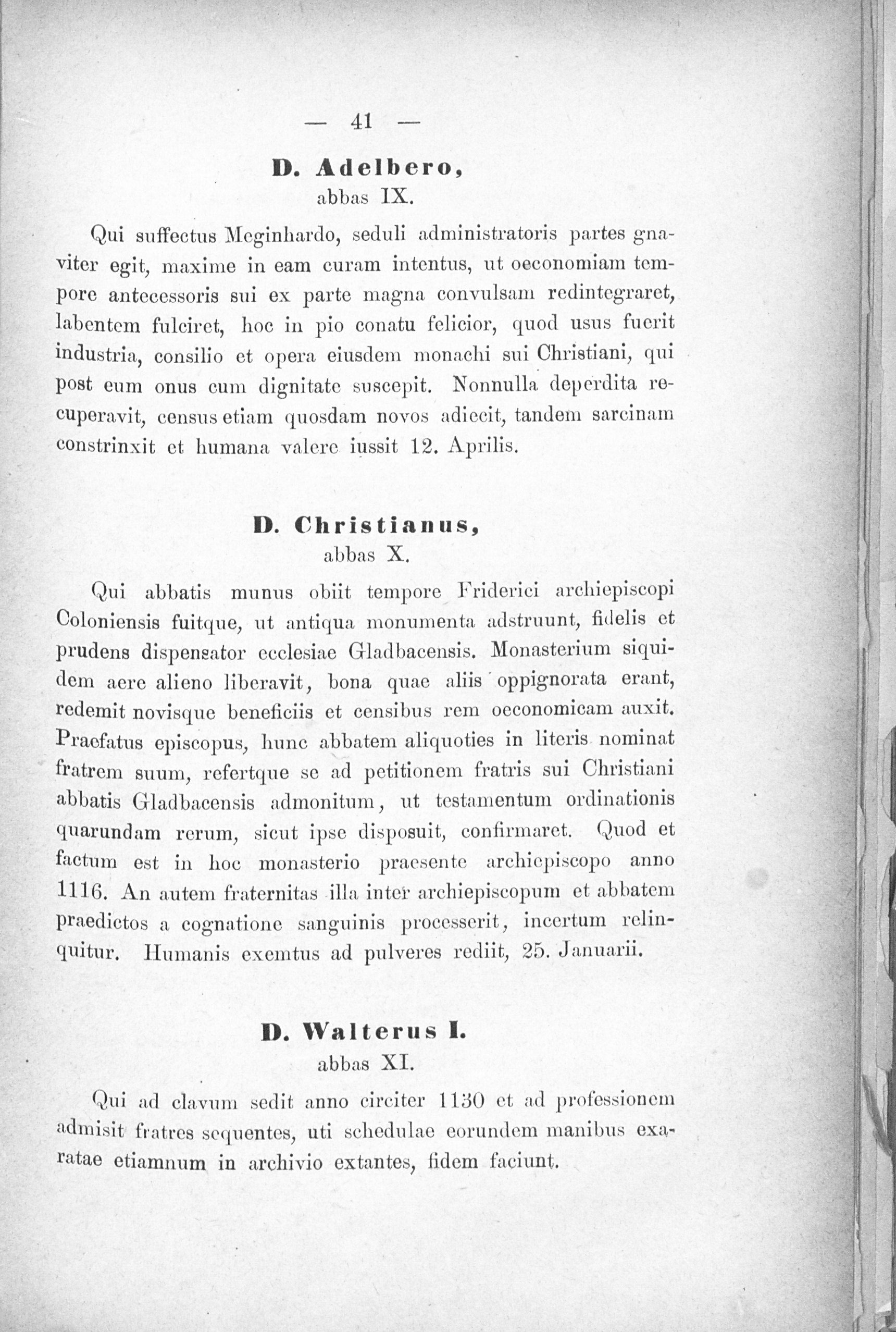 — 41 —

D. Adelbero,
abbas IX.

Qui suffectus Meginhardo, seduli administratoris partes gnaviter egit, maxime in eam curam intentus, ut oeconomiam tempore antecessoris sui ex parte magna convulsam redintegraret, labentem fulciret, hoc in pio conatu felicior, quod usus fuerit industria, consilio et opera eiusdem monachi sui Christiani, qui post eum onus cum dignitate suscepit. Nonnulla deperdita recuperavit, census etiam quosdam novos adiecit, tandem sarcinam constrinxit et humana valere iussit 12. Aprilis.

D. Christianus,
abbas X.

Qui abbatis munus obiit tempore Friderici archiepiscopi Coloniensis fuitque, ut antiqua monumenta adstruunt, fidelis et prudens dispensator ecclesiae Gladbacensis. Monasterium siquidem aere alieno liberavit, bona quae aliis oppignorata erant, redemit novisque beneficiis et censibus rem oeconomicam auxit. Praefatus episcopus, hunc abbatem aliquoties in literis nominat fratrem suum, refertque se ad petitionem fratris sui Christiani abbatis Gladbacensis admonitum, ut testamentum ordinationis quarundam rerum, sicut ipse disposuit, confirmaret. Quod et factum est in hoc monasterio praesente archiepiscopo anno 1116. An autem fraternitas illa inter archiepiscopum et abbatem praedictos a cognatione sanguinis processerit, incertum relinquitur. Humanis exemtus ad pulveres rediit, 25. Januarii.

D. Walterus I.
abbas XI.

Qui ad clavum sedit anno circiter 1130 et ad professionem admisit fratres sequentes, uti schedulae eorundem manibus exaratae etiamnum in archivio extantes, fidem faciunt.